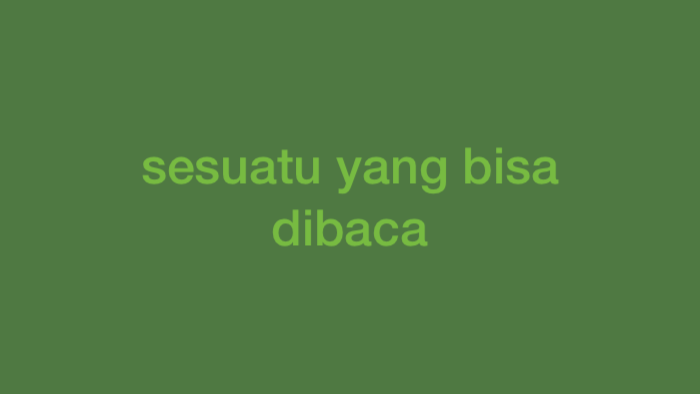 sesuatu yang bisa dibaca